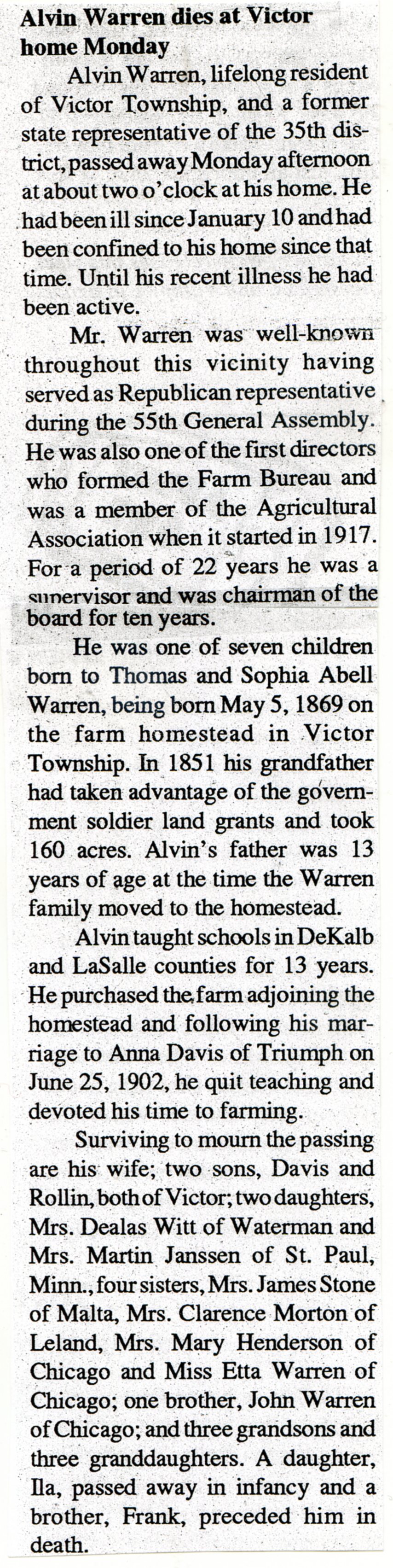 Alvin Warren dies at Victor home Monday

Alvin Warren, lifelong resident of Victor Township, and a former state representative of the 35th district, passed away Monday afternoon at about two o'clock at his home. He had been ill since January 10 and had been confined to his home since that time. Until his recent illness he had been active.

Mr. Warren was well-known throughout this vicinity having served as Republican representative during the 55th General Assembly. He was also one of the first directors who formed the Farm Bureau and was a member of the Agricultural Association when it started in 1917. For a period of 22 years he was a supervisor and was chairman of the board for ten years.

He was one of seven children born to Thomas and Sophia Abell Warren, being born May 5, 1869 on the farm homestead in Victor Township. In 1851 his grandfather had taken advantage of the government soldier land grants and took 160 acres. Alvin's father was 13 years of age at the time the Warren family moved to the homestead.

Alvin taught schools in DeKalb and LaSalle counties for 13 years. He purchased the farm adjoining the homestead and following his marriage to Anna Davis of Triumph on June 25, 1902, he quit teaching and devoted his time to farming.

Surviving to mourn the passing are his wife; two sons, Davis and Rollin, both of Victor; two daughters, Mrs. Dealas Witt of Waterman and Mrs. Martin Janssen of St. Paul, Minn., four sisters, Mrs. James Stone of Malta, Mrs. Clarence Morton of Leland, Mrs. Mary Henderson of Chicago and Miss Etta Warren of Chicago; one brother, John Warren of Chicago; and three grandsons and three granddaughters. A daughter, Ila, passed away in infancy and a brother, Frank, preceded him in death.